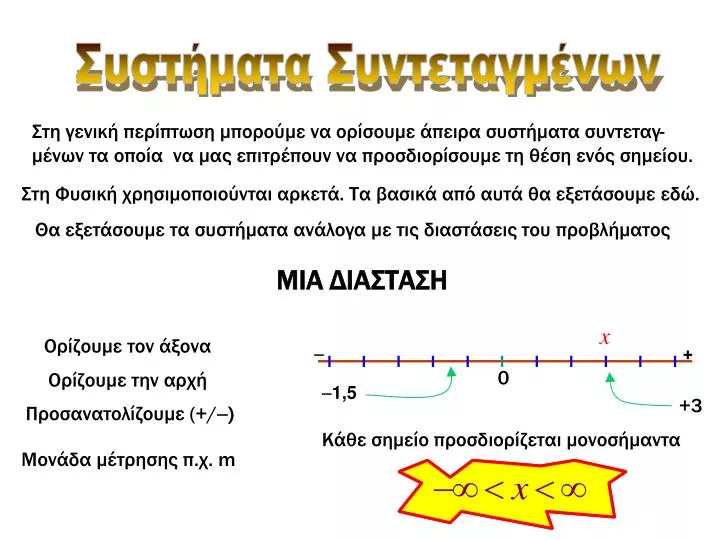 Συστήματα Συντεταγμένων

Στη γενική περίπτωση μπορούμε να ορίσουμε άπειρα συστήματα συντεταγμένων τα οποία να μας επιτρέπουν να προσδιορίσουμε τη θέση ενός σημείου.

Στη Φυσική χρησιμοποιούνται αρκετά. Τα βασικά από αυτά θα εξετάσουμε εδώ.

Θα εξετάσουμε τα συστήματα ανάλογα με τις διαστάσεις του προβλήματος

ΜΙΑ ΔΙΑΣΤΑΣΗ

Ορίζουμε τον άξονα

Ορίζουμε την αρχή

Προσανατολίζουμε (+/–)

Μονάδα μέτρησης π.χ. m

$x$

–

+

0

–1,5

+3

Κάθε σημείο προσδιορίζεται μονοσήμαντα

$-\infty < x < \infty$